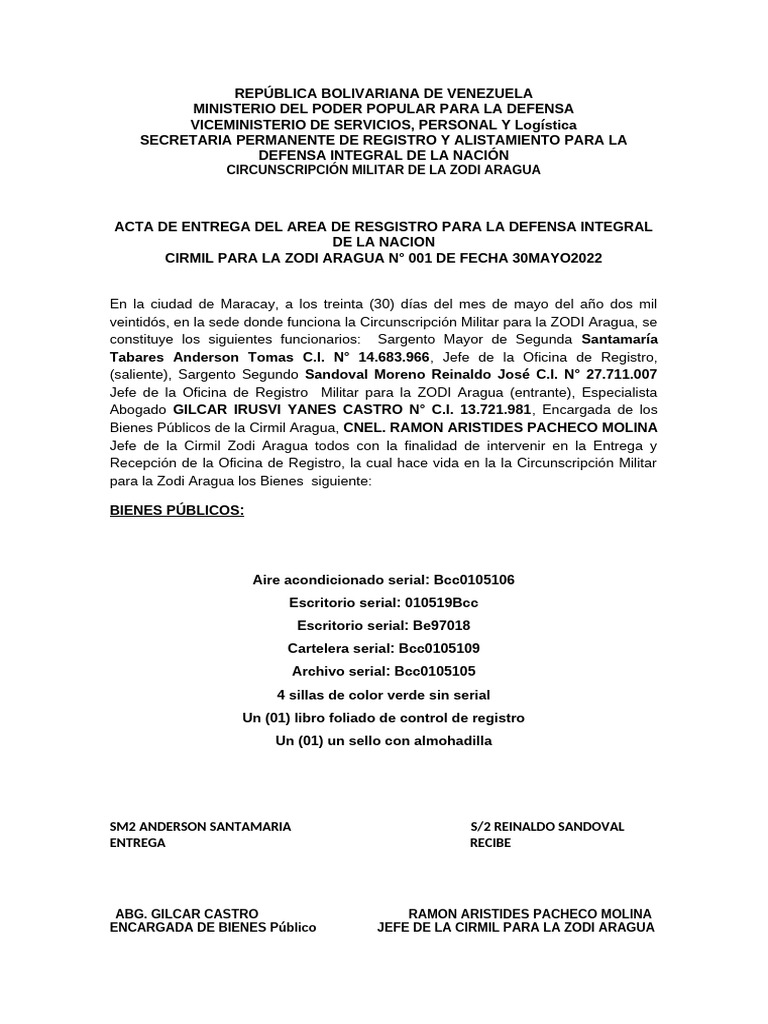 REPÚBLICA BOLIVARIANA DE VENEZUELA
MINISTERIO DEL PODER POPULAR PARA LA DEFENSA
VICEMINISTERIO DE SERVICIOS, PERSONAL Y Logística
SECRETARIA PERMANENTE DE REGISTRO Y ALISTAMIENTO PARA LA DEFENSA INTEGRAL DE LA NACIÓN
CIRCUNSCRIPCIÓN MILITAR DE LA ZODI ARAGUA

ACTA DE ENTREGA DEL AREA DE RESGISTRO PARA LA DEFENSA INTEGRAL DE LA NACION
CIRMIL PARA LA ZODI ARAGUA N° 001 DE FECHA 30MAYO2022

En la ciudad de Maracay, a los treinta (30) días del mes de mayo del año dos mil veintidós, en la sede donde funciona la Circunscripción Militar para la ZODI Aragua, se constituye los siguientes funcionarios: Sargento Mayor de Segunda Santamaría Tabares Anderson Tomas C.I. N° 14.683.966, Jefe de la Oficina de Registro, (saliente), Sargento Segundo Sandoval Moreno Reinaldo José C.I. N° 27.711.007 Jefe de la Oficina de Registro Militar para la ZODI Aragua (entrante), Especialista Abogado GILCAR IRUSVI YANES CASTRO N° C.I. 13.721.981, Encargada de los Bienes Públicos de la Cirmil Aragua, CNEL. RAMON ARISTIDES PACHECO MOLINA Jefe de la Cirmil Zodi Aragua todos con la finalidad de intervenir en la Entrega y Recepción de la Oficina de Registro, la cual hace vida en la la Circunscripción Militar para la Zodi Aragua los Bienes siguiente:

BIENES PÚBLICOS:

Aire acondicionado serial: Bcc0105106
Escritorio serial: 010519Bcc
Escritorio serial: Be97018
Cartelera serial: Bcc0105109
Archivo serial: Bcc0105105
4 sillas de color verde sin serial
Un (01) libro foliado de control de registro
Un (01) un sello con almohadilla

SM2 ANDERSON SANTAMARIA
ENTREGA

S/2 REINALDO SANDOVAL
RECIBE

ABG. GILCAR CASTRO
ENCARGADA DE BIENES Público

RAMON ARISTIDES PACHECO MOLINA
JEFE DE LA CIRMIL PARA LA ZODI ARAGUA